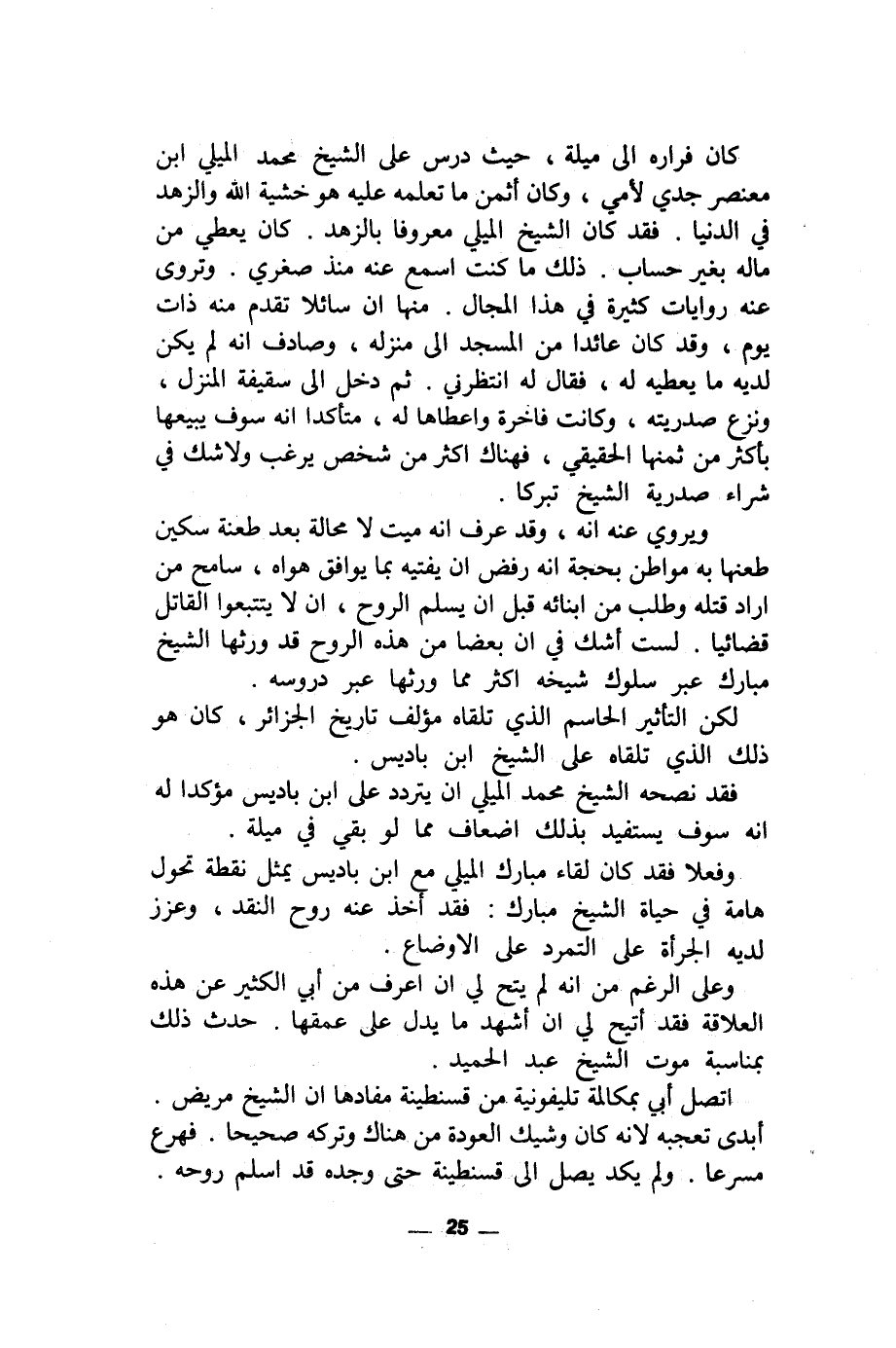 كان فراره الى ميلة ، حيث درس على الشيخ محمد الميلي ابن معنصر جدي لأمي ، وكان أثمن ما تعلمه عليه هو خشية الله والزهد في الدنيا . فقد كان الشيخ الميلي معروفا بالزهد . كان يعطي من ماله بغير حساب . ذلك ما كنت اسمع عنه منذ صغري . وتروى عنه روايات كثيرة في هذا المجال . منها ان سائلا تقدم منه ذات يوم ، وقد كان عائدا من المسجد الى منزله ، وصادف انه لم يكن لديه ما يعطيه له ، فقال له انتظرني . ثم دخل الى سقيفة المنزل ، ونزع صدريته ، وكانت فاخرة واعطاها له ، متأكدا انه سوف يبيعها بأكثر من ثمنها الحقيقي ، فهناك اكثر من شخص يرغب ولاشك في شراء صدرية الشيخ تبركا .

ويروي عنه انه ، وقد عرف انه ميت لا محالة بعد طعنة سكين طعنها به مواطن بحجة انه رفض ان يفتيه بما يوافق هواه ، سامح من اراد قتله وطلب من ابنائه قبل ان يسلم الروح ، ان لا يتتبعوا القاتل قضائيا . لست أشك في ان بعضا من هذه الروح قد ورثها الشيخ مبارك عبر سلوك شيخه اكثر مما ورثها عبر دروسه .

لكن التأثير الحاسم الذي تلقاه مؤلف تاريخ الجزائر ، كان هو ذلك الذي تلقاه على الشيخ ابن باديس .

فقد نصحه الشيخ محمد الميلي ان يتردد على ابن باديس مؤكدا له انه سوف يستفيد بذلك اضعاف مما لو بقي في ميلة .

وفعلا فقد كان لقاء مبارك الميلي مع ابن باديس يمثل نقطة تحول هامة في حياة الشيخ مبارك : فقد أخذ عنه روح النقد ، وعزز لديه الجرأة على التمرد على الاوضاع .

وعلى الرغم من انه لم يتح لي ان اعرف من أبي الكثير عن هذه العلاقة فقد أتيح لي ان أشهد ما يدل على عمقها . حدث ذلك بمناسبة موت الشيخ عبد الحميد .

اتصل أبي بمكالمة تليفونية من قسنطينة مفادها ان الشيخ مريض . أبدى تعجبه لانه كان وشيك العودة من هناك وتركه صحيحا . فهرع مسرعا . ولم يكد يصل الى قسنطينة حتى وجده قد اسلم روحه .

— 25 —